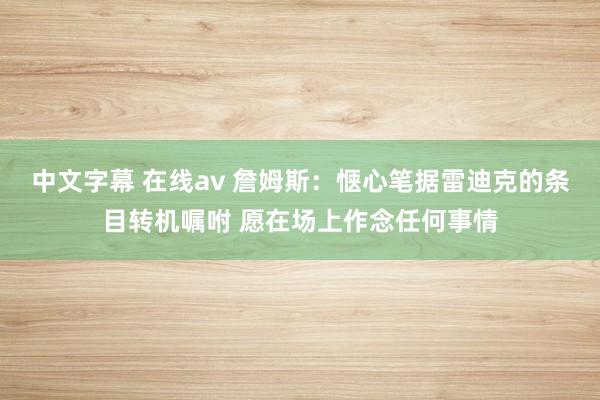 中文字幕 在线av 詹姆斯：惬心笔据雷迪克的条目转机嘱咐 愿在场上作念任何事情